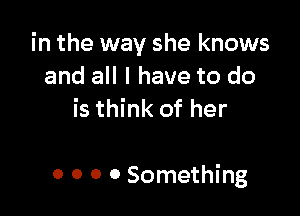 in the way she knows and all I have to do is think of her

Something